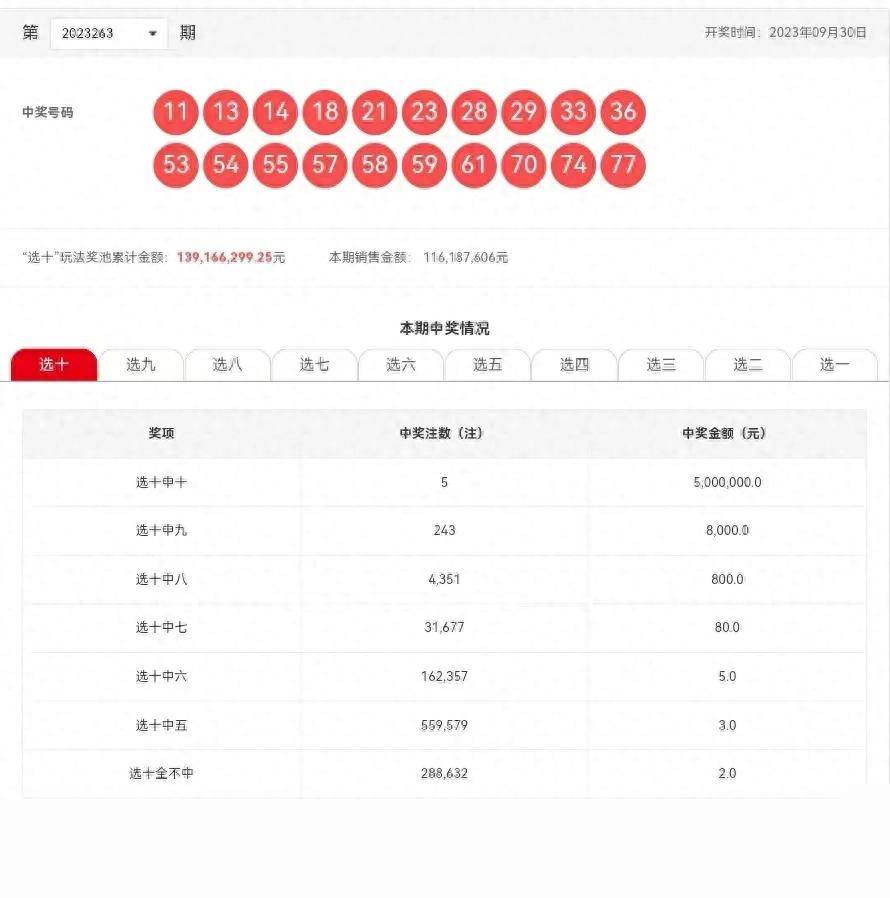 第 2023263 期

开奖时间：2023年09月30日

中奖号码

11 13 14 18 21 23 28 29 33 36
53 54 55 57 58 59 61 70 74 77

"选十"玩法奖池累计金额：139,166,299.25元

本期销售金额：116,187,606元

本期中奖情况

选十 选九 选八 选七 选六 选五 选四 选三 选二 选一

| 奖项 | 中奖注数（注） | 中奖金额（元） |
|---|---|---|
| 选十中十 | 5 | 5,000,000.0 |
| 选十中九 | 243 | 8,000.0 |
| 选十中八 | 4,351 | 800.0 |
| 选十中七 | 31,677 | 80.0 |
| 选十中六 | 162,357 | 5.0 |
| 选十中五 | 559,579 | 3.0 |
| 选十全不中 | 288,632 | 2.0 |